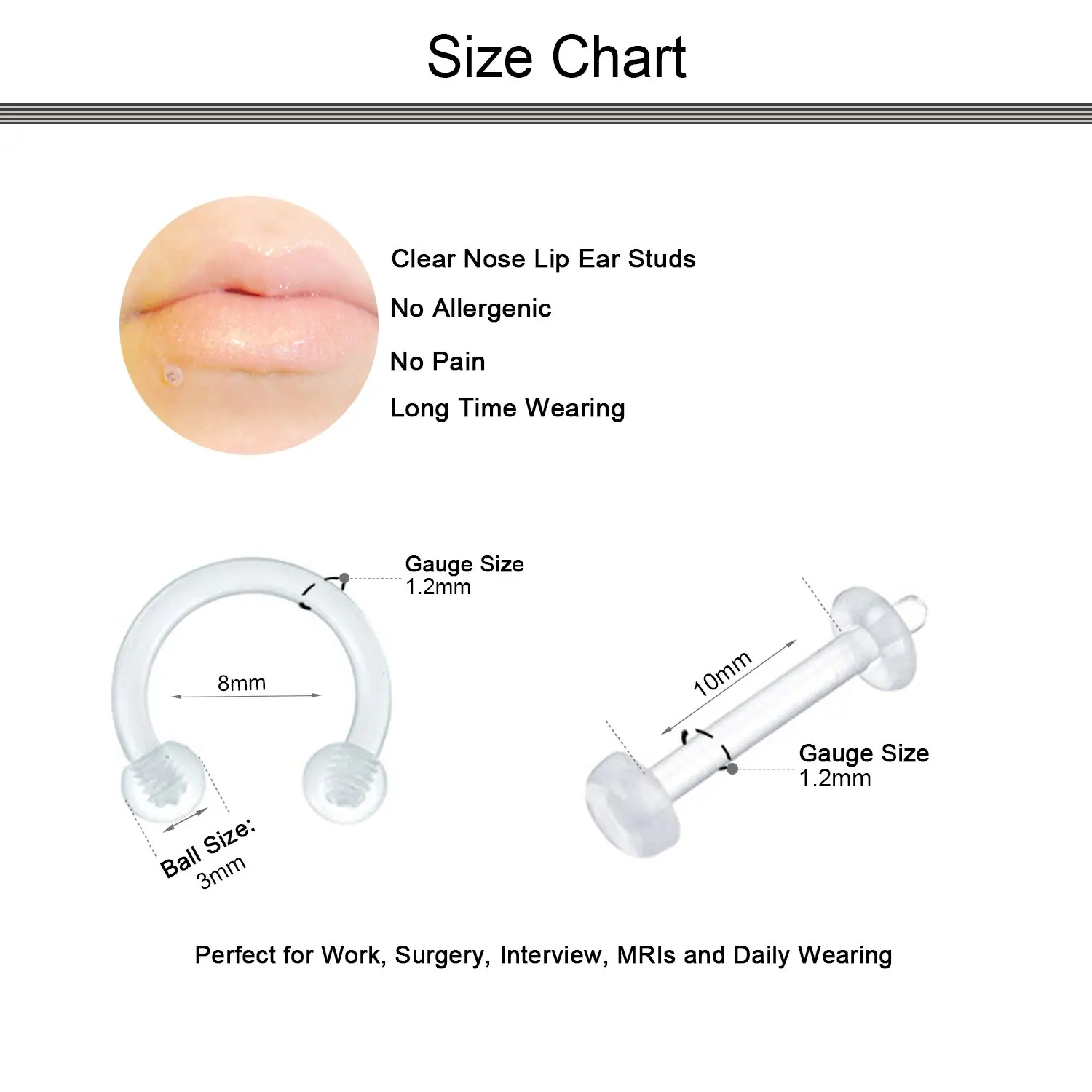 Size Chart

Clear Nose Lip Ear Studs

No Allergenic

No Pain

Long Time Wearing

Gauge Size
1.2mm

8mm

Ball Size:
3mm

10mm

Gauge Size
1.2mm

Perfect for Work, Surgery, Interview, MRIs and Daily Wearing